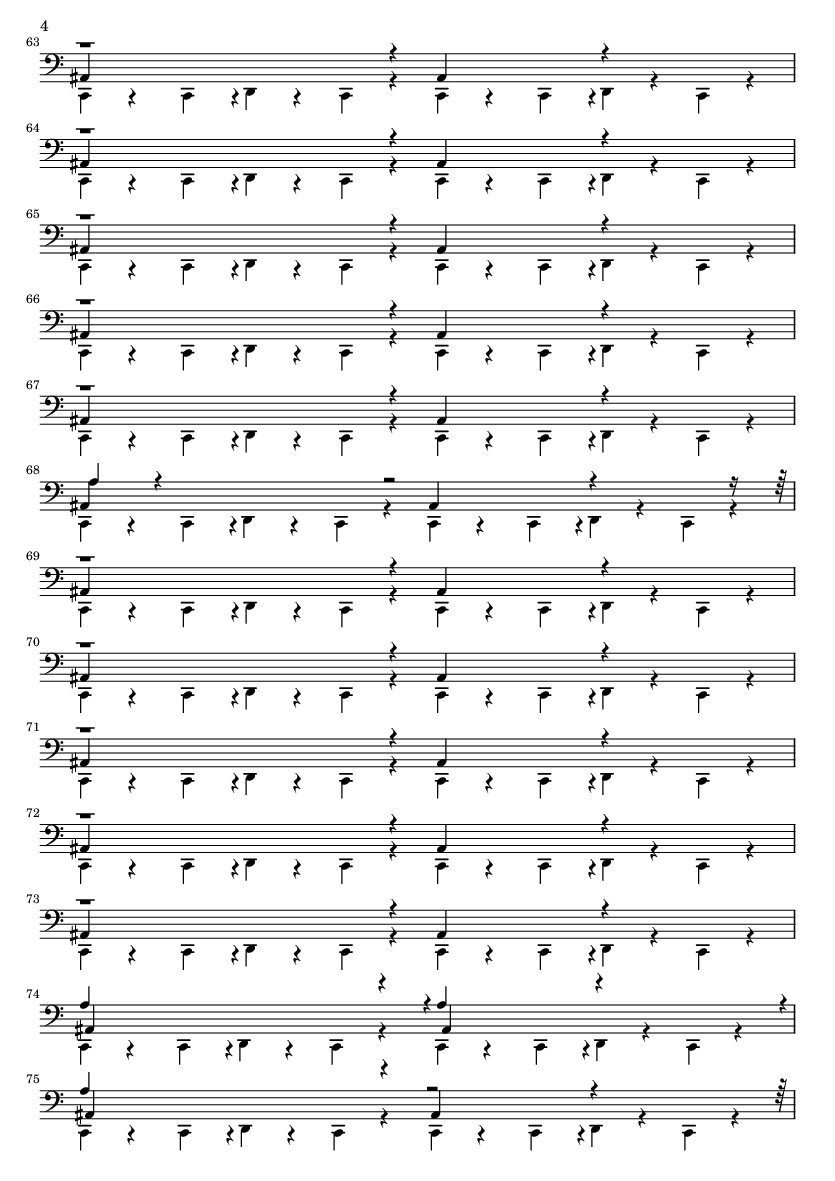 4

63

64

65

66

67

68

69

70

71

72

73

74

75